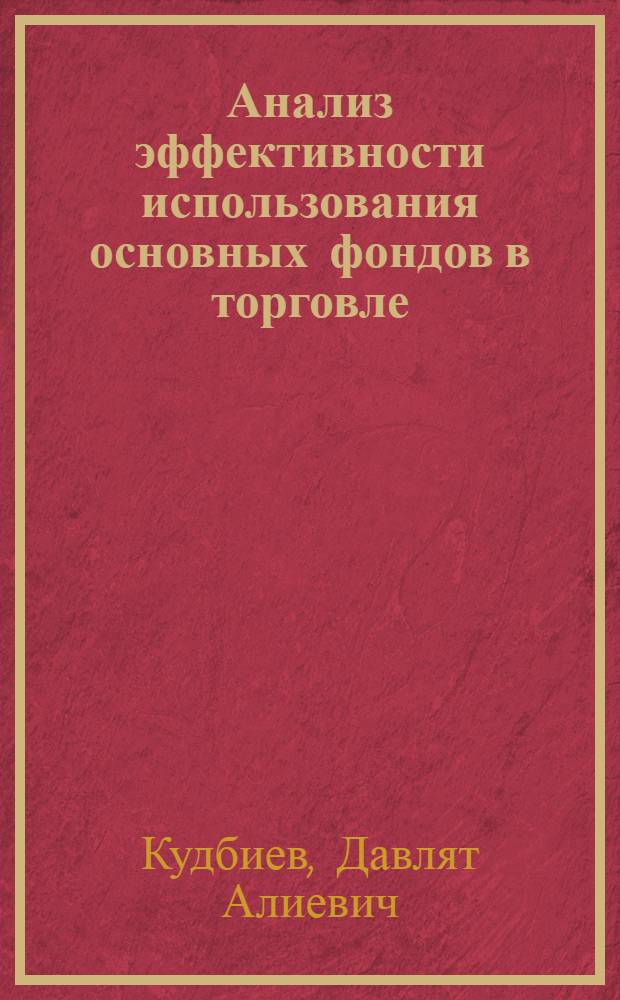 Анализ эффективности использования основных фондов в торговле

Кудбиев, Давлят Алиевич